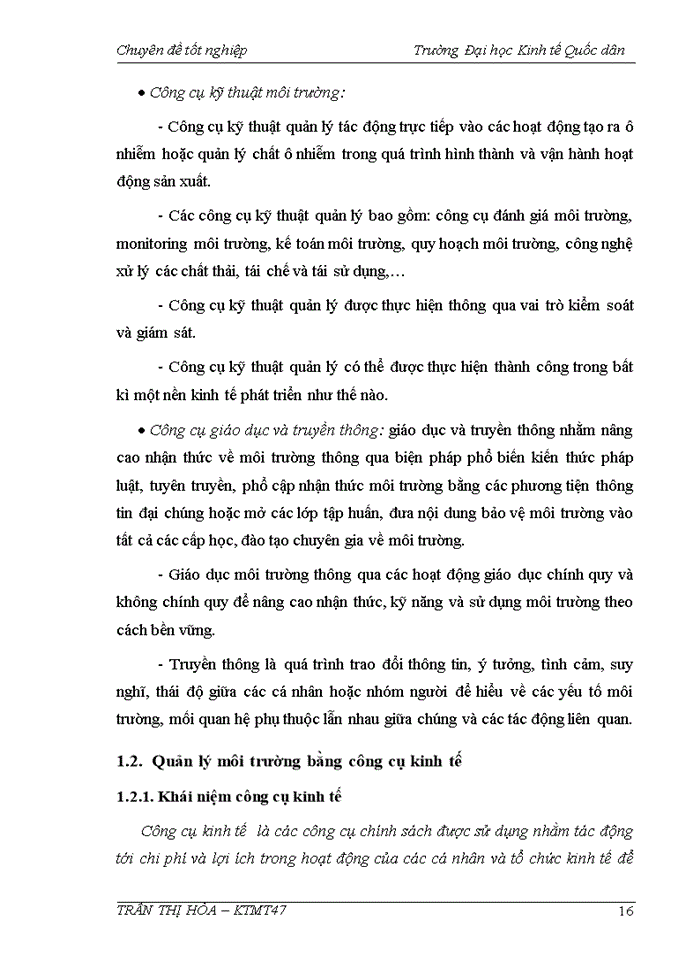 Chuyên đề tốt nghiệp

Trường Đại học Kinh tế Quốc dân

• Công cụ kỹ thuật môi trường:

- Công cụ kỹ thuật quản lý tác động trực tiếp vào các hoạt động tạo ra ô nhiễm hoặc quản lý chất ô nhiễm trong quá trình hình thành và vận hành hoạt động sản xuất.

- Các công cụ kỹ thuật quản lý bao gồm: công cụ đánh giá môi trường, monitoring môi trường, kế toán môi trường, quy hoạch môi trường, công nghệ xử lý các chất thải, tái chế và tái sử dụng,…

- Công cụ kỹ thuật quản lý được thực hiện thông qua vai trò kiểm soát và giám sát.

- Công cụ kỹ thuật quản lý có thể được thực hiện thành công trong bất kì một nền kinh tế phát triển như thế nào.

• Công cụ giáo dục và truyền thông: giáo dục và truyền thông nhằm nâng cao nhận thức về môi trường thông qua biện pháp phổ biến kiến thức pháp luật, tuyên truyền, phổ cập nhận thức môi trường bằng các phương tiện thông tin đại chúng hoặc mở các lớp tập huấn, đưa nội dung bảo vệ môi trường vào tất cả các cấp học, đào tạo chuyên gia về môi trường.

- Giáo dục môi trường thông qua các hoạt động giáo dục chính quy và không chính quy để nâng cao nhận thức, kỹ năng và sử dụng môi trường theo cách bền vững.

- Truyền thông là quá trình trao đổi thông tin, ý tưởng, tình cảm, suy nghĩ, thái độ giữa các cá nhân hoặc nhóm người để hiểu về các yếu tố môi trường, mối quan hệ phụ thuộc lẫn nhau giữa chúng và các tác động liên quan.

1.2. Quản lý môi trường bằng công cụ kinh tế

1.2.1. Khái niệm công cụ kinh tế

Công cụ kinh tế là các công cụ chính sách được sử dụng nhằm tác động tới chi phí và lợi ích trong hoạt động của các cá nhân và tổ chức kinh tế để

TRẦN THỊ HÒA – KTMT47

16